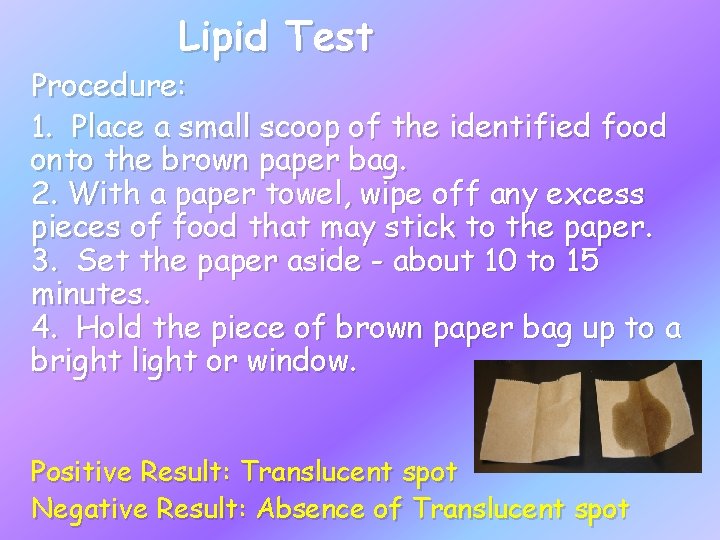 Lipid Test

Procedure:

1. Place a small scoop of the identified food onto the brown paper bag.
2. With a paper towel, wipe off any excess pieces of food that may stick to the paper.
3. Set the paper aside - about 10 to 15 minutes.
4. Hold the piece of brown paper bag up to a bright light or window.

Positive Result: Translucent spot
Negative Result: Absence of Translucent spot